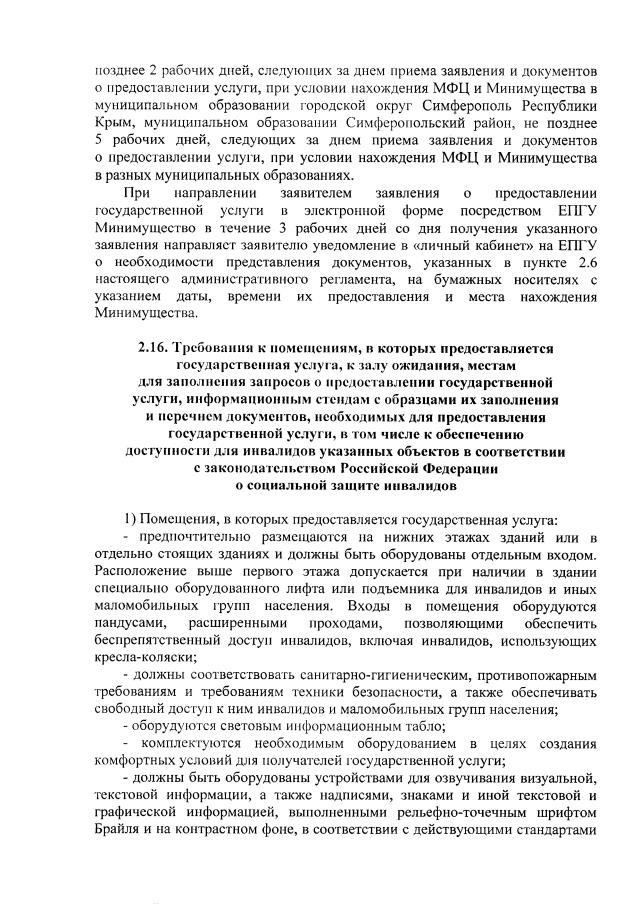 позднее 2 рабочих дней, следующих за днем приема заявления и документов о предоставлении услуги, при условии нахождения МФЦ и Минимущества в муниципальном образовании городской округ Симферополь Республики Крым, муниципальном образовании Симферопольский район, не позднее 5 рабочих дней, следующих за днем приема заявления и документов о предоставлении услуги, при условии нахождения МФЦ и Минимущества в разных муниципальных образованиях.

При направлении заявителем заявления о предоставлении государственной услуги в электронной форме посредством ЕПГУ Минимущество в течение 3 рабочих дней со дня получения указанного заявления направляет заявителю уведомление в «личный кабинет» на ЕПГУ о необходимости представления документов, указанных в пункте 2.6 настоящего административного регламента, на бумажных носителях с указанием даты, времени их предоставления и места нахождения Минимущества.

2.16. Требования к помещениям, в которых предоставляется государственная услуга, к залу ожидания, местам для заполнения запросов о предоставлении государственной услуги, информационным стендам с образцами их заполнения и перечнем документов, необходимых для предоставления государственной услуги, в том числе к обеспечению доступности для инвалидов указанных объектов в соответствии с законодательством Российской Федерации о социальной защите инвалидов

1) Помещения, в которых предоставляется государственная услуга:

- предпочтительно размещаются на нижних этажах зданий или в отдельно стоящих зданиях и должны быть оборудованы отдельным входом. Расположение выше первого этажа допускается при наличии в здании специально оборудованного лифта или подъемника для инвалидов и иных маломобильных групп населения. Входы в помещения оборудуются пандусами, расширенными проходами, позволяющими обеспечить беспрепятственный доступ инвалидов, включая инвалидов, использующих кресла-коляски;

- должны соответствовать санитарно-гигиеническим, противопожарным требованиям и требованиям техники безопасности, а также обеспечивать свободный доступ к ним инвалидов и маломобильных групп населения;

- оборудуются световым информационным табло;

- комплектуются необходимым оборудованием в целях создания комфортных условий для получателей государственной услуги;

- должны быть оборудованы устройствами для озвучивания визуальной, текстовой информации, а также надписями, знаками и иной текстовой и графической информацией, выполненными рельефно-точечным шрифтом Брайля и на контрастном фоне, в соответствии с действующими стандартами